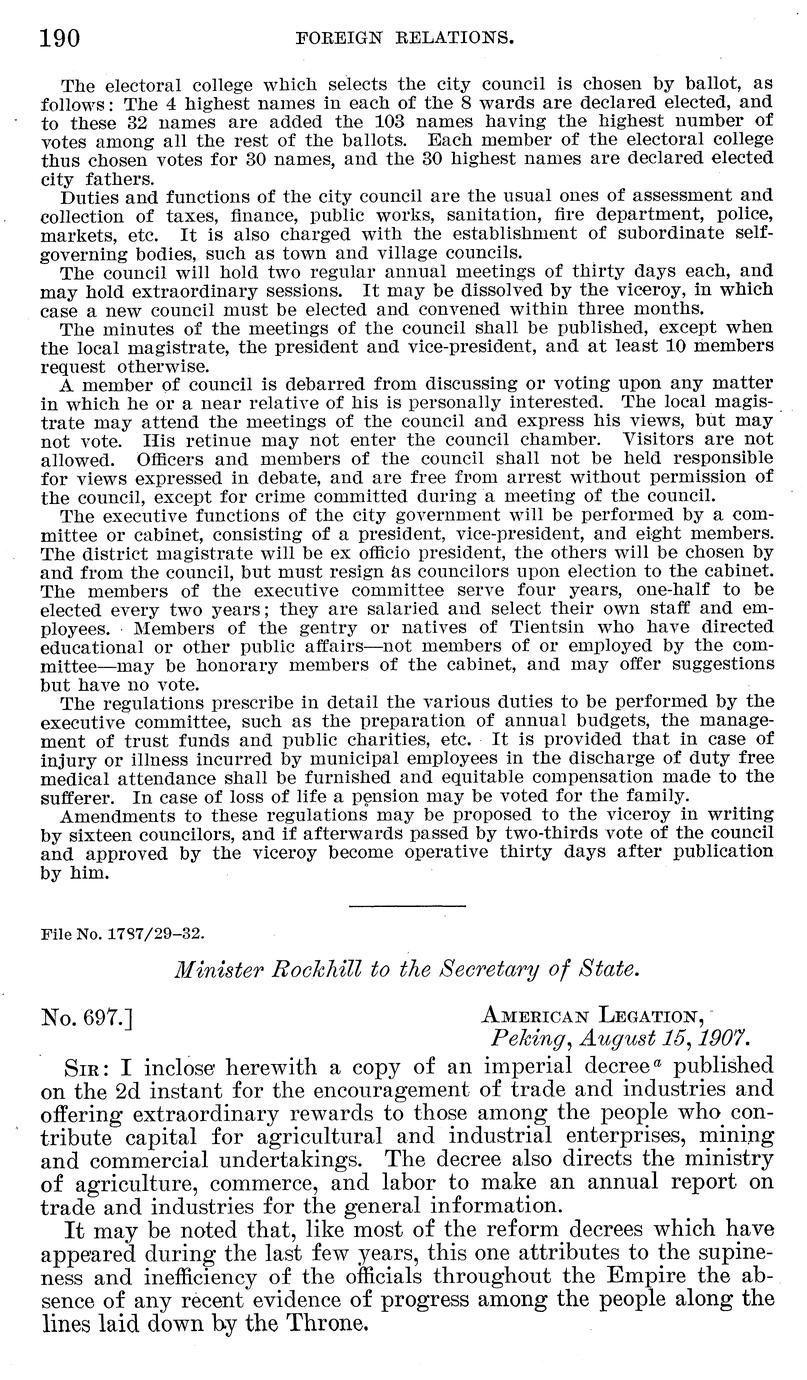 190 FOREIGN RELATIONS.

The electoral college which selects the city council is chosen by ballot, as follows: The 4 highest names in each of the 8 wards are declared elected, and to these 32 names are added the 103 names having the highest number of votes among all the rest of the ballots. Each member of the electoral college thus chosen votes for 30 names, and the 30 highest names are declared elected city fathers.

Duties and functions of the city council are the usual ones of assessment and collection of taxes, finance, public works, sanitation, fire department, police, markets, etc. It is also charged with the establishment of subordinate self-governing bodies, such as town and village councils.

The council will hold two regular annual meetings of thirty days each, and may hold extraordinary sessions. It may be dissolved by the viceroy, in which case a new council must be elected and convened within three months.

The minutes of the meetings of the council shall be published, except when the local magistrate, the president and vice-president, and at least 10 members request otherwise.

A member of council is debarred from discussing or voting upon any matter in which he or a near relative of his is personally interested. The local magistrate may attend the meetings of the council and express his views, but may not vote. His retinue may not enter the council chamber. Visitors are not allowed. Officers and members of the council shall not be held responsible for views expressed in debate, and are free from arrest without permission of the council, except for crime committed during a meeting of the council.

The executive functions of the city government will be performed by a committee or cabinet, consisting of a president, vice-president, and eight members. The district magistrate will be ex officio president, the others will be chosen by and from the council, but must resign as councilors upon election to the cabinet. The members of the executive committee serve four years, one-half to be elected every two years; they are salaried and select their own staff and employees. Members of the gentry or natives of Tientsin who have directed educational or other public affairs—not members of or employed by the committee—may be honorary members of the cabinet, and may offer suggestions but have no vote.

The regulations prescribe in detail the various duties to be performed by the executive committee, such as the preparation of annual budgets, the management of trust funds and public charities, etc. It is provided that in case of injury or illness incurred by municipal employees in the discharge of duty free medical attendance shall be furnished and equitable compensation made to the sufferer. In case of loss of life a pension may be voted for the family.

Amendments to these regulations may be proposed to the viceroy in writing by sixteen councilors, and if afterwards passed by two-thirds vote of the council and approved by the viceroy become operative thirty days after publication by him.

File No. 1787/29–32.

Minister Rockhill to the Secretary of State.

No. 697.] AMERICAN LEGATION, Peking, August 15, 1907.

SIR: I inclose herewith a copy of an imperial decree$^a$ published on the 2d instant for the encouragement of trade and industries and offering extraordinary rewards to those among the people who contribute capital for agricultural and industrial enterprises, mining and commercial undertakings. The decree also directs the ministry of agriculture, commerce, and labor to make an annual report on trade and industries for the general information.

It may be noted that, like most of the reform decrees which have appeared during the last few years, this one attributes to the supineness and inefficiency of the officials throughout the Empire the absence of any recent evidence of progress among the people along the lines laid down by the Throne.